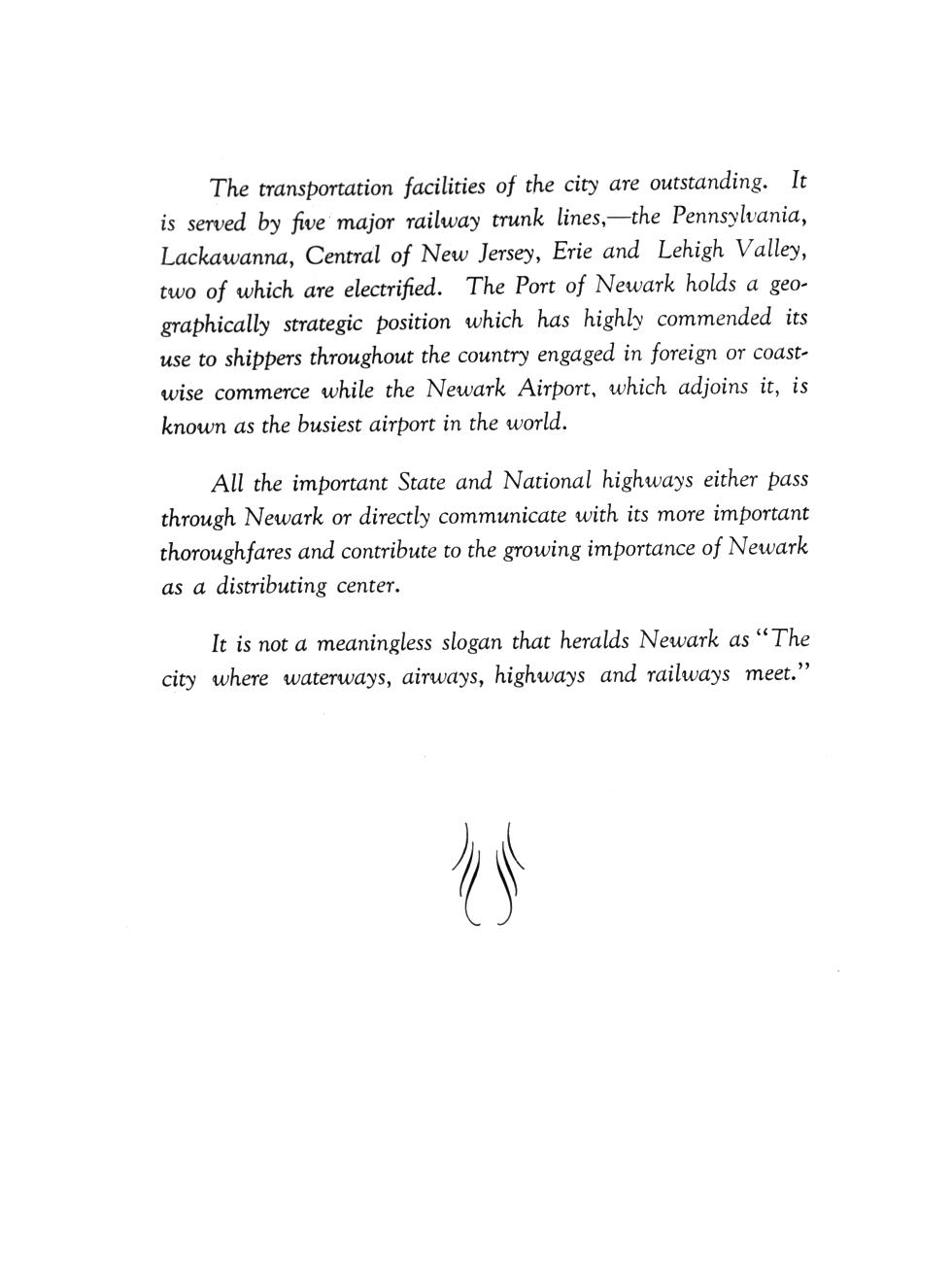 The transportation facilities of the city are outstanding. It is served by five major railway trunk lines,—the Pennsylvania, Lackawanna, Central of New Jersey, Erie and Lehigh Valley, two of which are electrified. The Port of Newark holds a geographically strategic position which has highly commended its use to shippers throughout the country engaged in foreign or coastwise commerce while the Newark Airport, which adjoins it, is known as the busiest airport in the world.

All the important State and National highways either pass through Newark or directly communicate with its more important thoroughfares and contribute to the growing importance of Newark as a distributing center.

It is not a meaningless slogan that heralds Newark as "The city where waterways, airways, highways and railways meet."